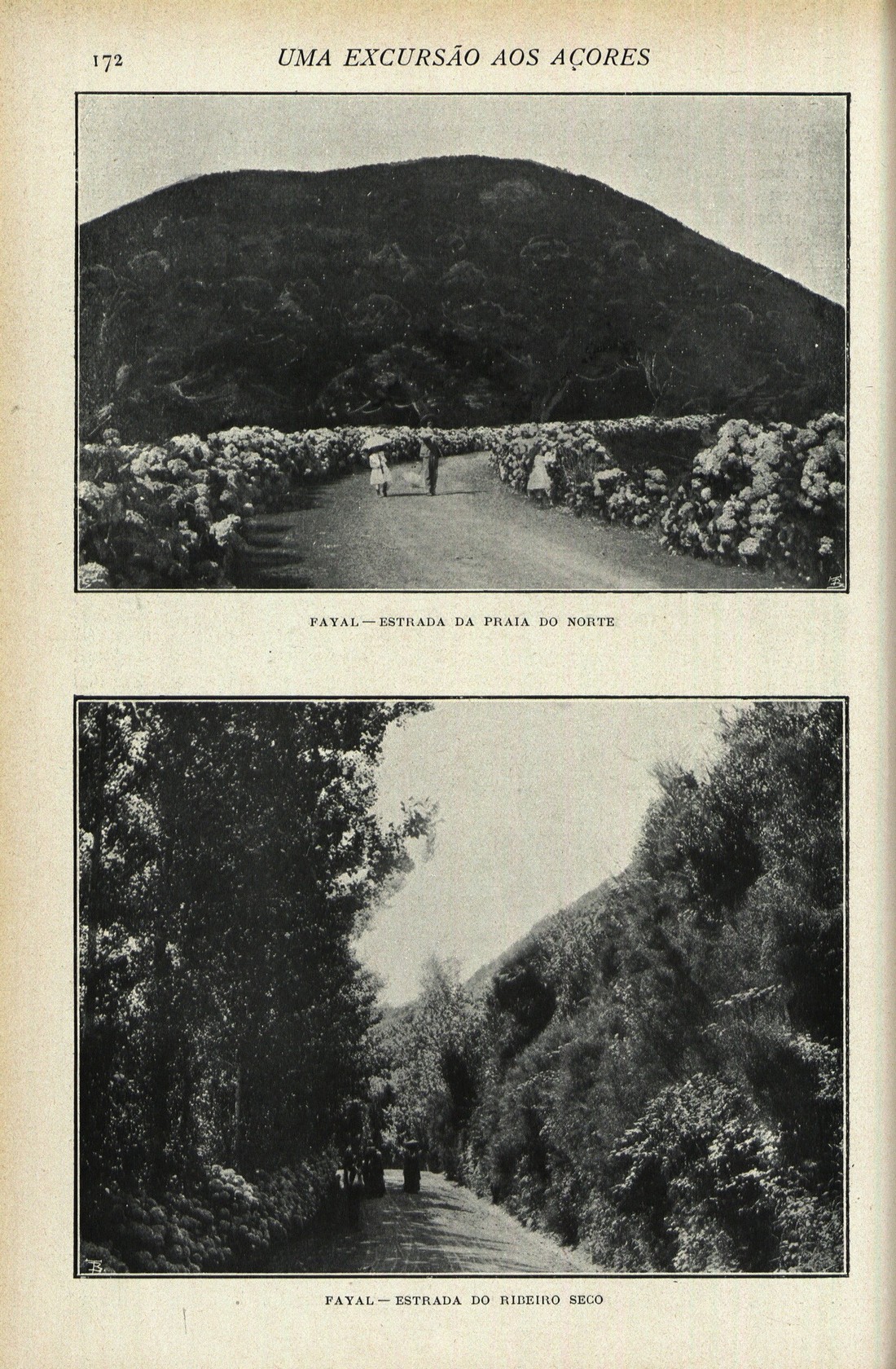 172 UMA EXCURSÃO AOS AÇORES

FAYAL — ESTRADA DA PRAIA DO NORTE

FAYAL — ESTRADA DO RIBEIRO SECO